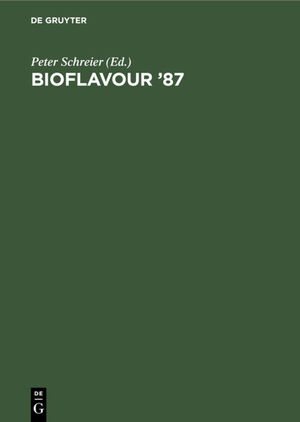 DE GRUYTER

Peter Schreier (Ed.)
BIOFLAVOUR '87

DE
G